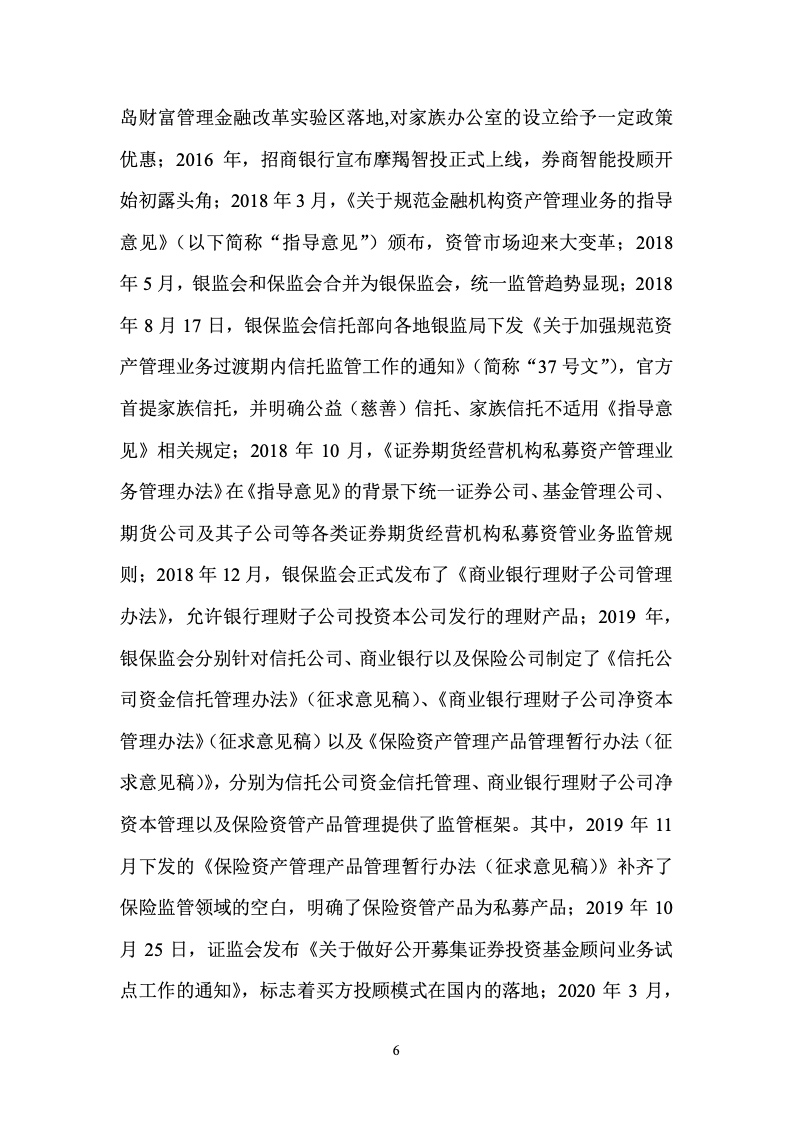 岛财富管理金融改革实验区落地,对家族办公室的设立给予一定政策优惠；2016 年，招商银行宣布摩羯智投正式上线，券商智能投顾开始初露头角；2018 年 3 月，《关于规范金融机构资产管理业务的指导意见》（以下简称“指导意见”）颁布，资管市场迎来大变革；2018 年 5 月，银监会和保监会合并为银保监会，统一监管趋势显现；2018 年 8 月 17 日，银保监会信托部向各地银监局下发《关于加强规范资产管理业务过渡期内信托监管工作的通知》（简称“37 号文”），官方首提家族信托，并明确公益（慈善）信托、家族信托不适用《指导意见》相关规定；2018 年 10 月，《证券期货经营机构私募资产管理业务管理办法》在《指导意见》的背景下统一证券公司、基金管理公司、期货公司及其子公司等各类证券期货经营机构私募资管业务监管规则；2018 年 12 月，银保监会正式发布了《商业银行理财子公司管理办法》，允许银行理财子公司投资本公司发行的理财产品；2019 年，银保监会分别针对信托公司、商业银行以及保险公司制定了《信托公司资金信托管理办法》（征求意见稿）、《商业银行理财子公司净资本管理办法》（征求意见稿）以及《保险资产管理产品管理暂行办法（征求意见稿）》，分别为信托公司资金信托管理、商业银行理财子公司净资本管理以及保险资管产品管理提供了监管框架。其中，2019 年 11 月下发的《保险资产管理产品管理暂行办法（征求意见稿）》补齐了保险监管领域的空白，明确了保险资管产品为私募产品；2019 年 10 月 25 日，证监会发布《关于做好公开募集证券投资基金顾问业务试点工作的通知》，标志着买方投顾模式在国内的落地；2020 年 3 月，

6